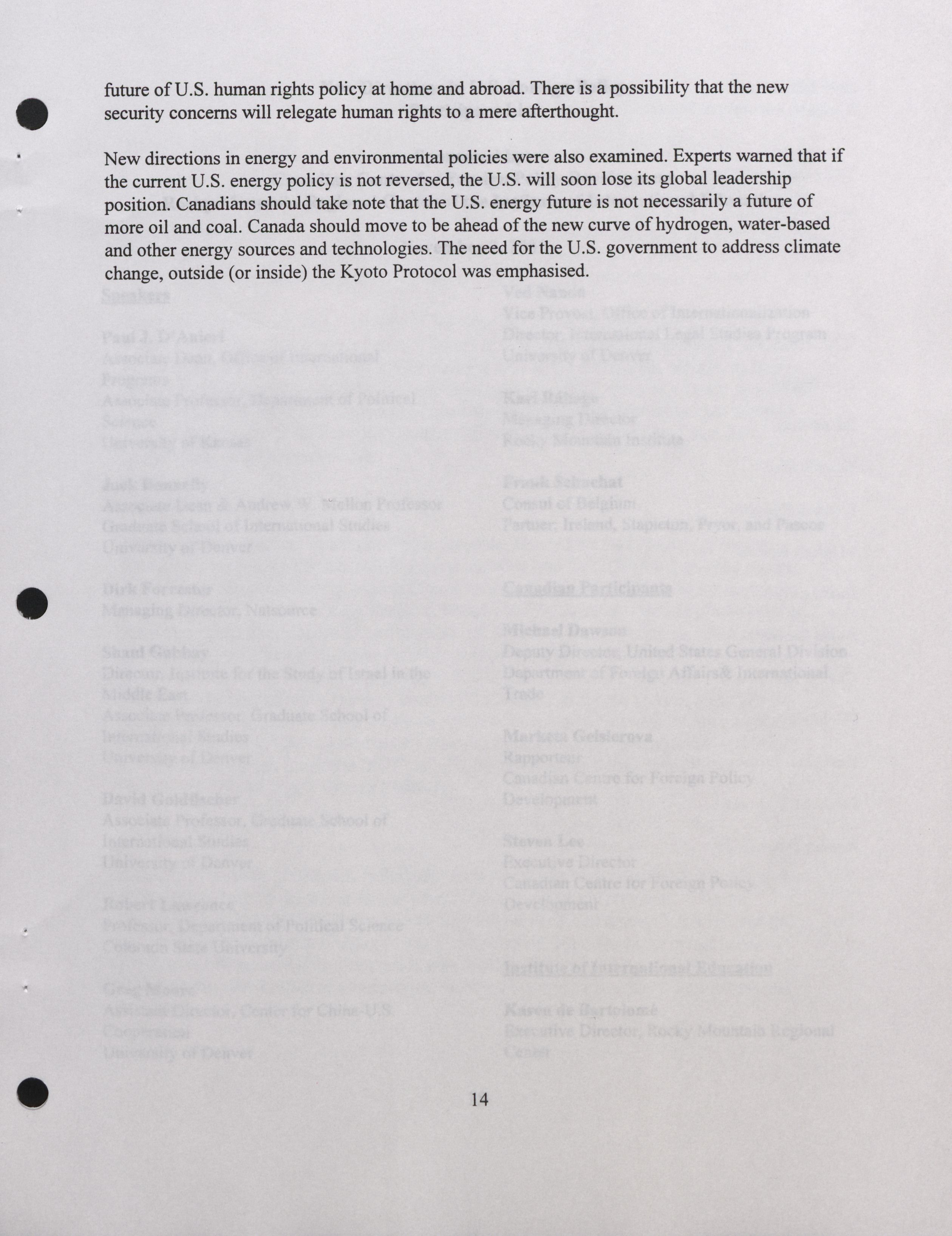 future of U.S. human rights policy at home and abroad. There is a possibility that the new security concerns will relegate human rights to a mere afterthought.

New directions in energy and environmental policies were also examined. Experts warned that if the current U.S. energy policy is not reversed, the U.S. will soon lose its global leadership position. Canadians should take note that the U.S. energy future is not necessarily a future of more oil and coal. Canada should move to be ahead of the new curve of hydrogen, water-based and other energy sources and technologies. The need for the U.S. government to address climate change, outside (or inside) the Kyoto Protocol was emphasised.

14